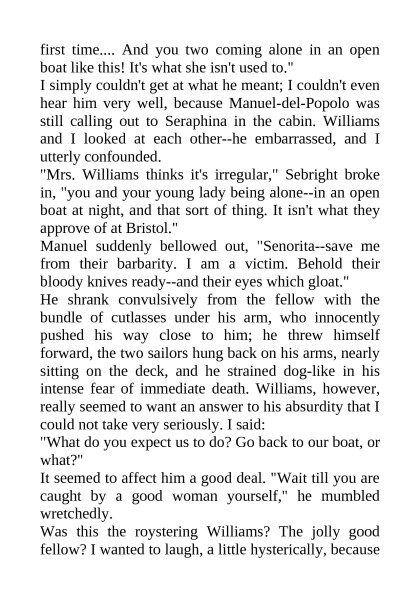 first time.... And you two coming alone in an open boat like this! It's what she isn't used to."

I simply couldn't get at what he meant; I couldn't even hear him very well, because Manuel-del-Popolo was still calling out to Seraphina in the cabin. Williams and I looked at each other--he embarrassed, and I utterly confounded.

"Mrs. Williams thinks it's irregular," Sebright broke in, "you and your young lady being alone--in an open boat at night, and that sort of thing. It isn't what they approve of at Bristol."

Manuel suddenly bellowed out, "Senorita--save me from their barbarity. I am a victim. Behold their bloody knives ready--and their eyes which gloat."

He shrank convulsively from the fellow with the bundle of cutlasses under his arm, who innocently pushed his way close to him; he threw himself forward, the two sailors hung back on his arms, nearly sitting on the deck, and he strained dog-like in his intense fear of immediate death. Williams, however, really seemed to want an answer to his absurdity that I could not take very seriously. I said:

"What do you expect us to do? Go back to our boat, or what?"

It seemed to affect him a good deal. "Wait till you are caught by a good woman yourself," he mumbled wretchedly.

Was this the roystering Williams? The jolly good fellow? I wanted to laugh, a little hysterically, because